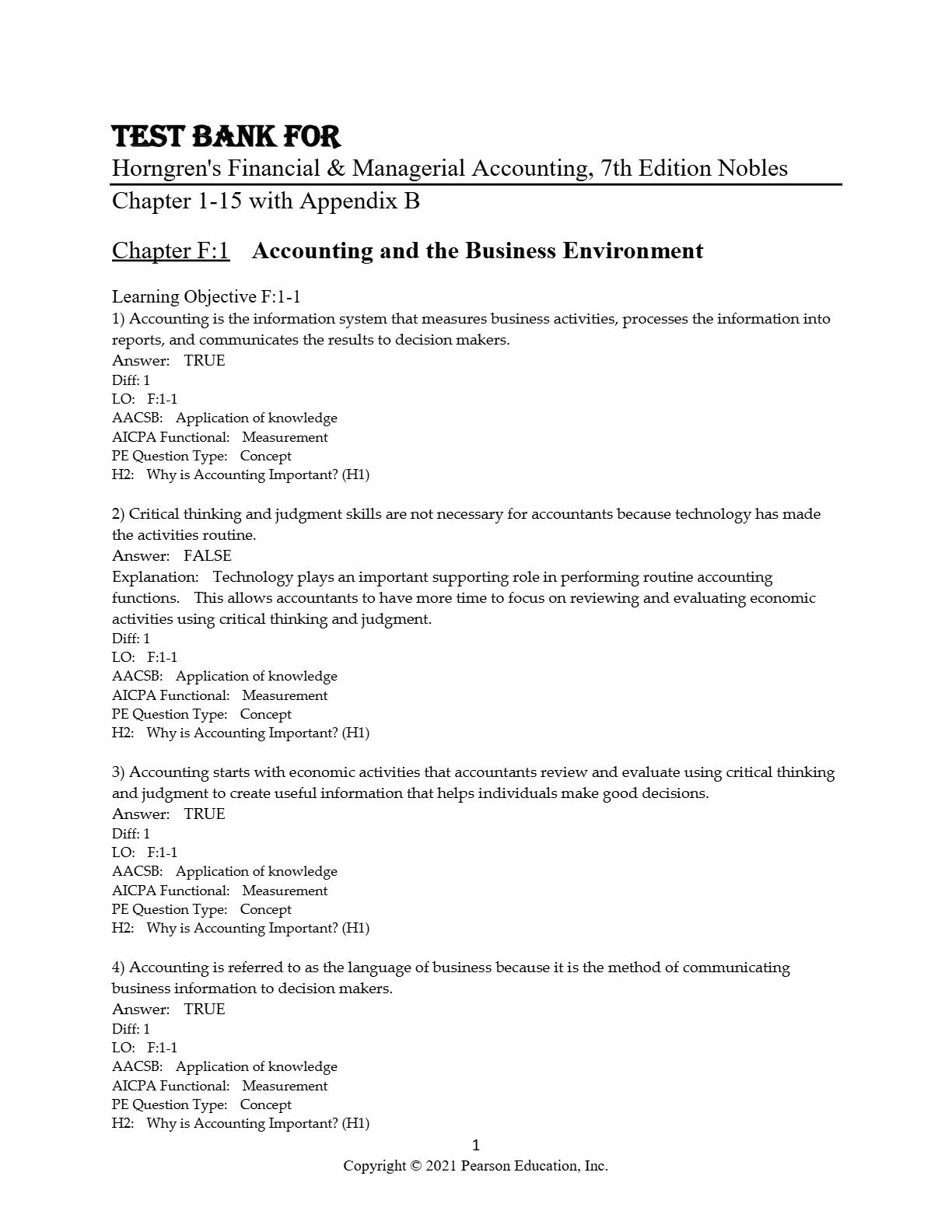 TEST BANK FOR
Horngren's Financial & Managerial Accounting, 7th Edition Nobles
Chapter 1-15 with Appendix B

Chapter F:1 Accounting and the Business Environment

Learning Objective F:1-1
1) Accounting is the information system that measures business activities, processes the information into reports, and communicates the results to decision makers.
Answer: TRUE
Diff: 1
LO: F:1-1
AACSB: Application of knowledge
AICPA Functional: Measurement
PE Question Type: Concept
H2: Why is Accounting Important? (H1)

2) Critical thinking and judgment skills are not necessary for accountants because technology has made the activities routine.
Answer: FALSE
Explanation: Technology plays an important supporting role in performing routine accounting functions. This allows accountants to have more time to focus on reviewing and evaluating economic activities using critical thinking and judgment.
Diff: 1
LO: F:1-1
AACSB: Application of knowledge
AICPA Functional: Measurement
PE Question Type: Concept
H2: Why is Accounting Important? (H1)

3) Accounting starts with economic activities that accountants review and evaluate using critical thinking and judgment to create useful information that helps individuals make good decisions.
Answer: TRUE
Diff: 1
LO: F:1-1
AACSB: Application of knowledge
AICPA Functional: Measurement
PE Question Type: Concept
H2: Why is Accounting Important? (H1)

4) Accounting is referred to as the language of business because it is the method of communicating business information to decision makers.
Answer: TRUE
Diff: 1
LO: F:1-1
AACSB: Application of knowledge
AICPA Functional: Measurement
PE Question Type: Concept
H2: Why is Accounting Important? (H1)

1
Copyright © 2021 Pearson Education, Inc.